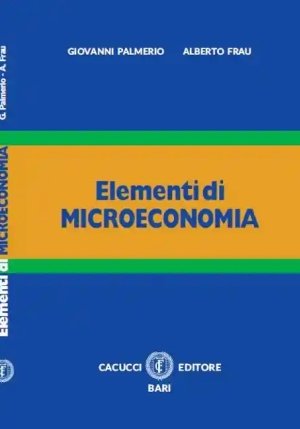 G. Palmerio - A. Frau

Elementi di MICROECONOMIA

GIOVANNI PALMERIO ALBERTO FRAU

Elementi di
MICROECONOMIA

CACUCCI EDITORE
BARI